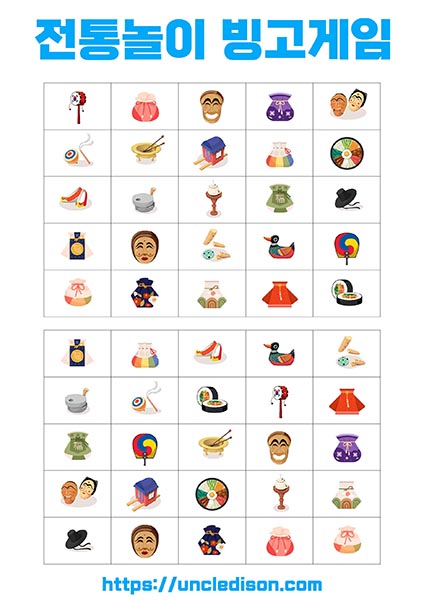 전통놀이 빙고게임

https://uncledison.com